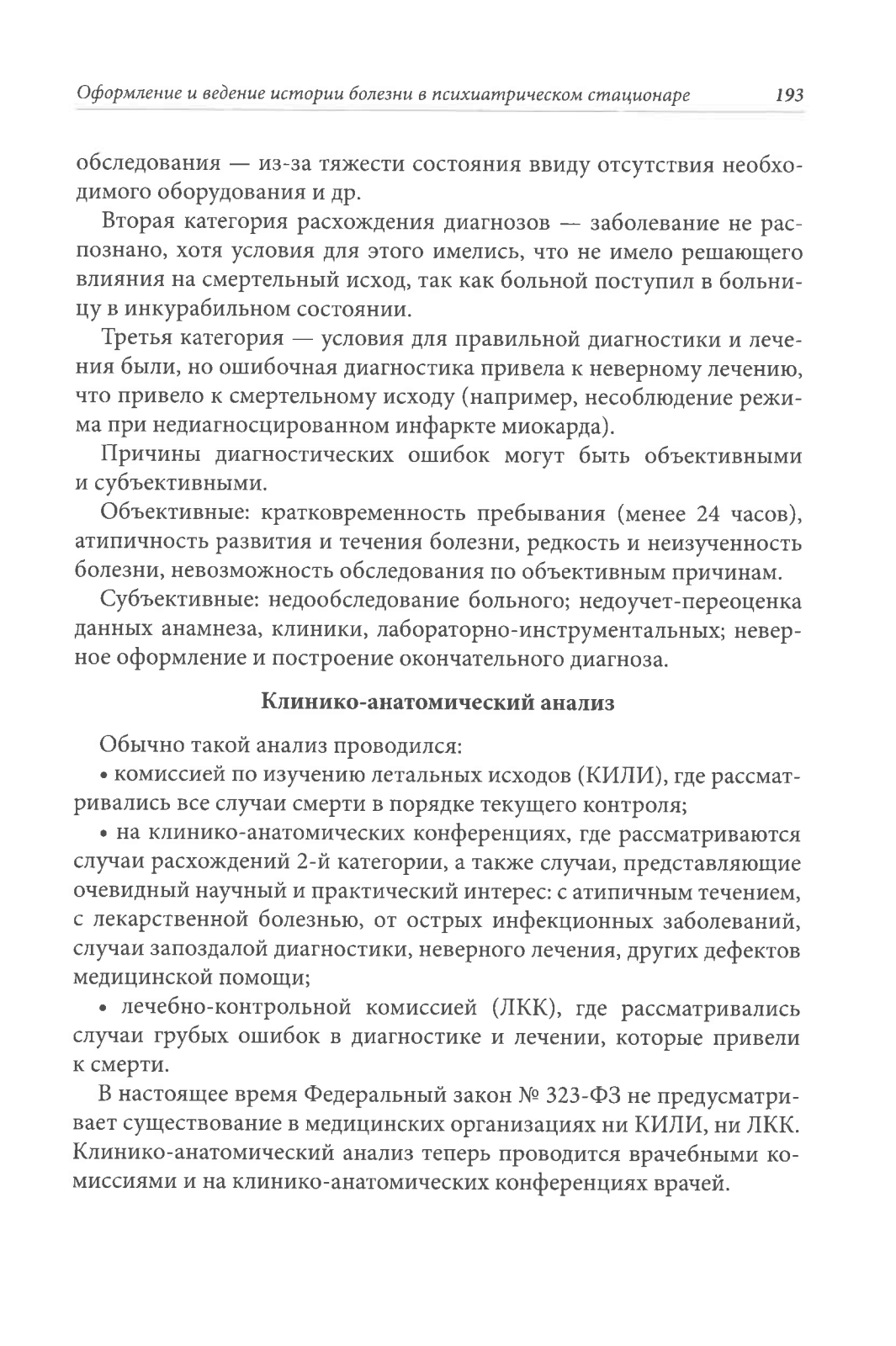 Оформление и ведение истории болезни в психиатрическом стационаре 193

обследования — из-за тяжести состояния ввиду отсутствия необходимого оборудования и др.

Вторая категория расхождения диагнозов — заболевание не распознано, хотя условия для этого имелись, что не имело решающего влияния на смертельный исход, так как больной поступил в больницу в инкурабильном состоянии.

Третья категория — условия для правильной диагностики и лечения были, но ошибочная диагностика привела к неверному лечению, что привело к смертельному исходу (например, несоблюдение режима при недиагносцированном инфаркте миокарда).

Причины диагностических ошибок могут быть объективными и субъективными.

Объективные: кратковременность пребывания (менее 24 часов), атипичность развития и течения болезни, редкость и неизученность болезни, невозможность обследования по объективным причинам.

Субъективные: недообследование больного; недоучет-переоценка данных анамнеза, клиники, лабораторно-инструментальных; неверное оформление и построение окончательного диагноза.

Клинико-анатомический анализ

Обычно такой анализ проводился:

• комиссией по изучению летальных исходов (КИЛИ), где рассматривались все случаи смерти в порядке текущего контроля;

• на клинико-анатомических конференциях, где рассматриваются случаи расхождений 2-й категории, а также случаи, представляющие очевидный научный и практический интерес: с атипичным течением, с лекарственной болезнью, от острых инфекционных заболеваний, случаи запоздалой диагностики, неверного лечения, других дефектов медицинской помощи;

• лечебно-контрольной комиссией (ЛКК), где рассматривались случаи грубых ошибок в диагностике и лечении, которые привели к смерти.

В настоящее время Федеральный закон № 323-ФЗ не предусматривает существование в медицинских организациях ни КИЛИ, ни ЛКК. Клинико-анатомический анализ теперь проводится врачебными комиссиями и на клинико-анатомических конференциях врачей.